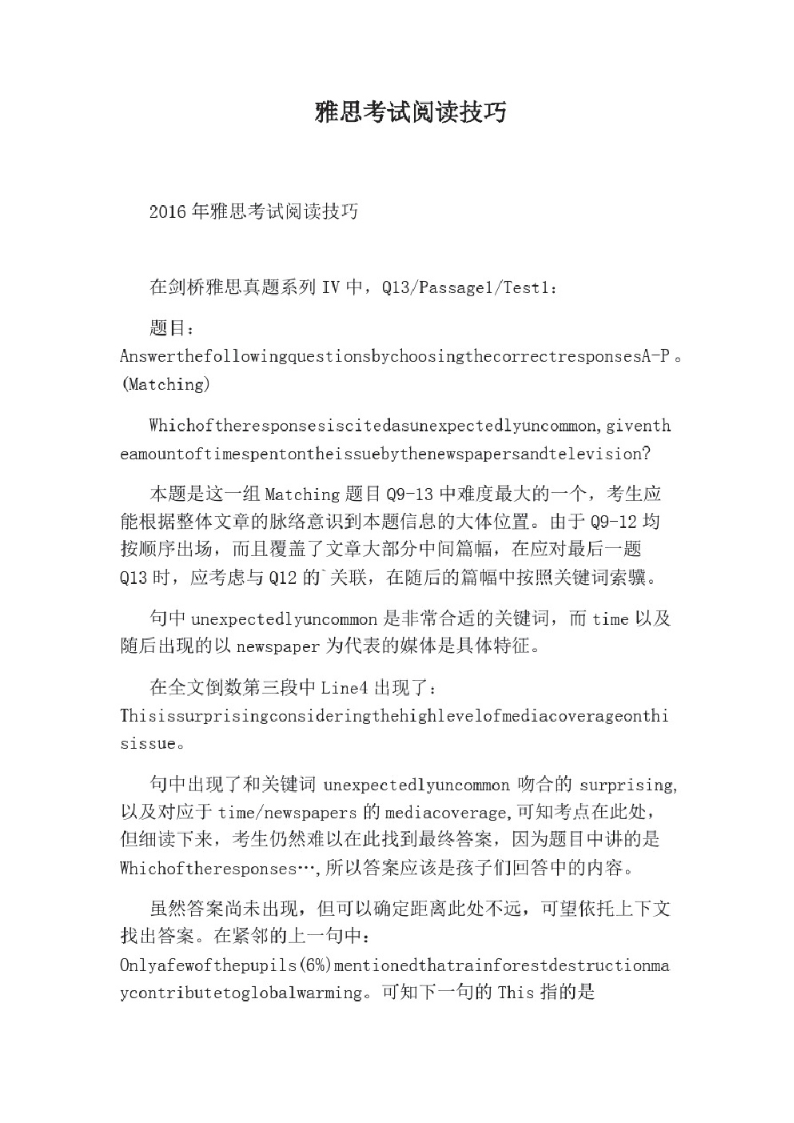 雅思考试阅读技巧

2016年雅思考试阅读技巧

在剑桥雅思真题系列IV中，Q13/Passage1/Test1：

题目：AnswerthefollowingquestionsbychoosingthecorrectresponsesA-P。(Matching)

Whichoftheresponsesiscitedasunexpectedlyuncommon,giventheamountoftimespentontheissuebythenewspapersandtelevision?

本题是这一组Matching题目Q9-13中难度最大的一个，考生应能根据整体文章的脉络意识到本题信息的大体位置。由于Q9-12均按顺序出场，而且覆盖了文章大部分中间篇幅，在应对最后一题Q13时，应考虑与Q12的`关联，在随后的篇幅中按照关键词索骥。

句中unexpectedlyuncommon是非常合适的关键词，而time以及随后出现的以newspaper为代表的媒体是具体特征。

在全文倒数第三段中Line4出现了：Thisissurprisingconsideringthehighlevelofmediacoverageonthisissue。

句中出现了和关键词unexpectedlyuncommon吻合的surprising,以及对应于time/newspapers的mediacoverage,可知考点在此处，但细读下来，考生仍然难以在此找到最终答案，因为题目中讲的是Whichoftheresponses…,所以答案应该是孩子们回答中的内容。

虽然答案尚未出现，但可以确定距离此处不远，可望依托上下文找出答案。在紧邻的上一句中：Onlyafewofthepupils(6%)mentionedthatrainforestdestructionmaycontributetoglobalwarming。可知下一句的This指的是